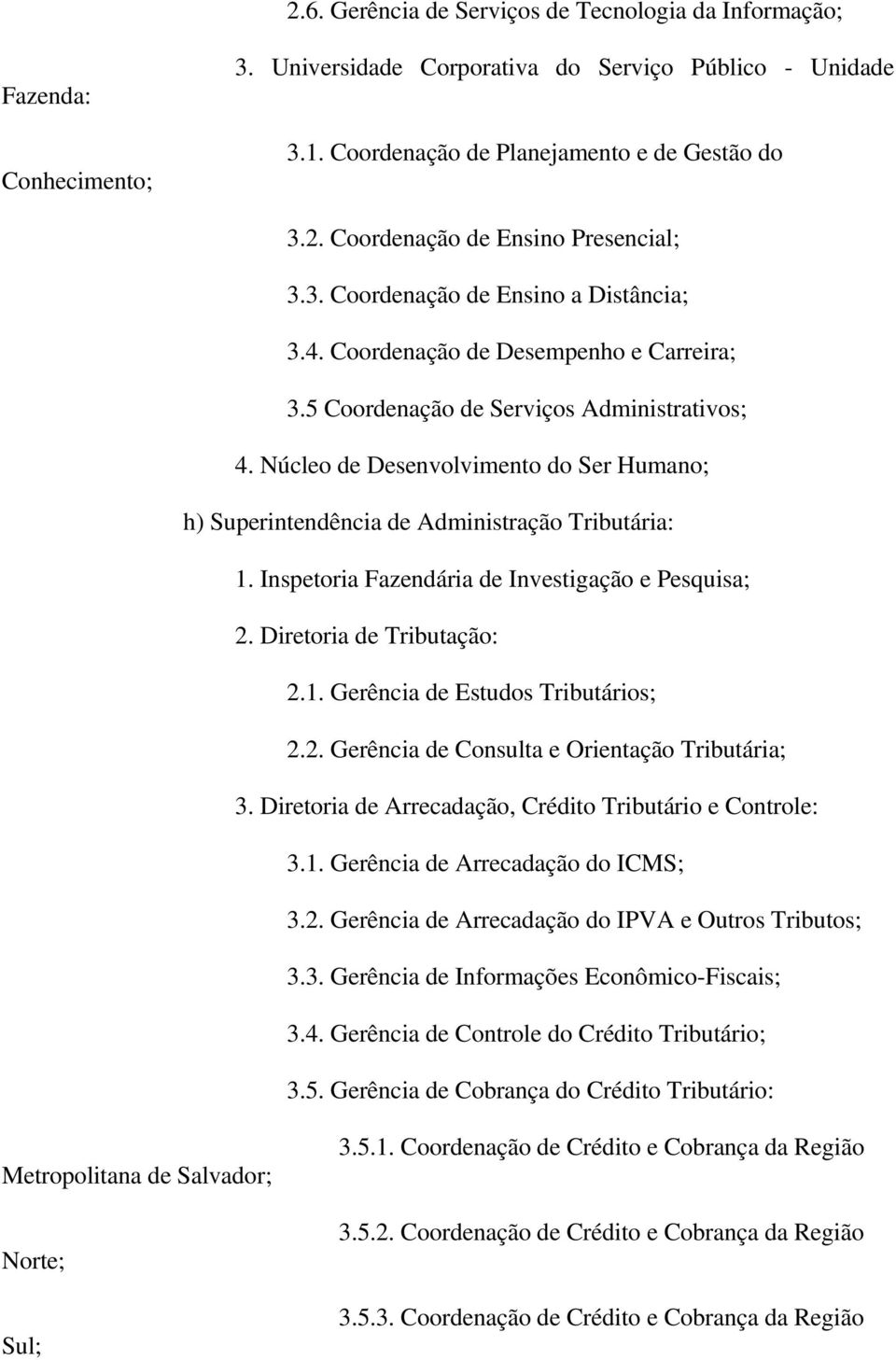 2.6. Gerência de Serviços de Tecnologia da Informação;

3. Universidade Corporativa do Serviço Público - Unidade Fazenda:

3.1. Coordenação de Planejamento e de Gestão do Conhecimento;

3.2. Coordenação de Ensino Presencial;

3.3. Coordenação de Ensino a Distância;

3.4. Coordenação de Desempenho e Carreira;

3.5 Coordenação de Serviços Administrativos;

4. Núcleo de Desenvolvimento do Ser Humano;

h) Superintendência de Administração Tributária:

1. Inspetoria Fazendária de Investigação e Pesquisa;

2. Diretoria de Tributação:

2.1. Gerência de Estudos Tributários;

2.2. Gerência de Consulta e Orientação Tributária;

3. Diretoria de Arrecadação, Crédito Tributário e Controle:

3.1. Gerência de Arrecadação do ICMS;

3.2. Gerência de Arrecadação do IPVA e Outros Tributos;

3.3. Gerência de Informações Econômico-Fiscais;

3.4. Gerência de Controle do Crédito Tributário;

3.5. Gerência de Cobrança do Crédito Tributário:

3.5.1. Coordenação de Crédito e Cobrança da Região Metropolitana de Salvador;

3.5.2. Coordenação de Crédito e Cobrança da Região Norte;

3.5.3. Coordenação de Crédito e Cobrança da Região Sul;